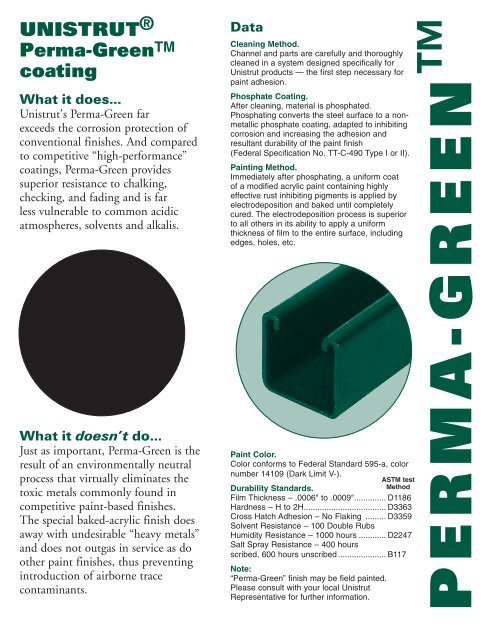 UNISTRUT®
Perma-Green™
coating

What it does...

Unistrut's Perma-Green far exceeds the corrosion protection of conventional finishes. And compared to competitive "high-performance" coatings, Perma-Green provides superior resistance to chalking, checking, and fading and is far less vulnerable to common acidic atmospheres, solvents and alkalis.

What it doesn't do...

Just as important, Perma-Green is the result of an environmentally neutral process that virtually eliminates the toxic metals commonly found in competitive paint-based finishes. The special baked-acrylic finish does away with undesirable "heavy metals" and does not outgas in service as do other paint finishes, thus preventing introduction of airborne trace contaminants.

Data

Cleaning Method.
Channel and parts are carefully and thoroughly cleaned in a system designed specifically for Unistrut products — the first step necessary for paint adhesion.

Phosphate Coating.
After cleaning, material is phosphated. Phosphating converts the steel surface to a non-metallic phosphate coating, adapted to inhibiting corrosion and increasing the adhesion and resultant durability of the paint finish (Federal Specification No. TT-C-490 Type I or II).

Painting Method.
Immediately after phosphating, a uniform coat of a modified acrylic paint containing highly effective rust inhibiting pigments is applied by electrodeposition and baked until completely cured. The electrodeposition process is superior to all others in its ability to apply a uniform thickness of film to the entire surface, including edges, holes, etc.

Paint Color.
Color conforms to Federal Standard 595-a, color number 14109 (Dark Limit V-).

Durability Standards.
ASTM test Method
Film Thickness – .0006" to .0009" D1186
Hardness – H to 2H D3363
Cross Hatch Adhesion – No Flaking D3359
Solvent Resistance – 100 Double Rubs
Humidity Resistance – 1000 hours D2247
Salt Spray Resistance – 400 hours scribed, 600 hours unscribed B117

Note:
"Perma-Green" finish may be field painted. Please consult with your local Unistrut Representative for further information.

PERMA-GREEN™